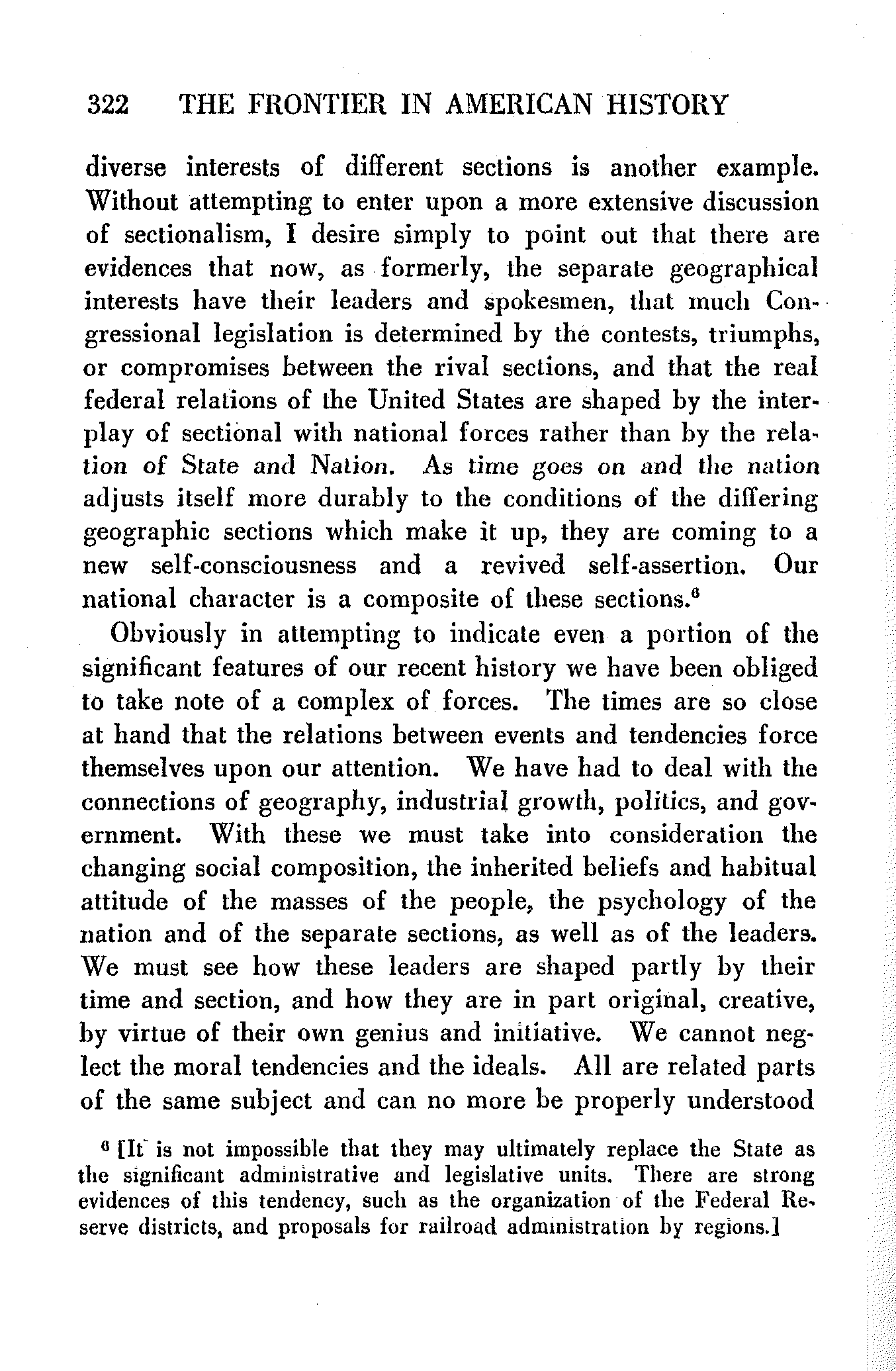 322 THE FRONTIER IN AMERICAN HISTORY

diverse interests of different sections is another example. Without attempting to enter upon a more extensive discussion of sectionalism, I desire simply to point out that there are evidences that now, as formerly, the separate geographical interests have their leaders and spokesmen, that much Congressional legislation is determined by the contests, triumphs, or compromises between the rival sections, and that the real federal relations of the United States are shaped by the interplay of sectional with national forces rather than by the relation of State and Nation. As time goes on and the nation adjusts itself more durably to the conditions of the differing geographic sections which make it up, they are coming to a new self-consciousness and a revived self-assertion. Our national character is a composite of these sections.$^6$

Obviously in attempting to indicate even a portion of the significant features of our recent history we have been obliged to take note of a complex of forces. The times are so close at hand that the relations between events and tendencies force themselves upon our attention. We have had to deal with the connections of geography, industrial growth, politics, and government. With these we must take into consideration the changing social composition, the inherited beliefs and habitual attitude of the masses of the people, the psychology of the nation and of the separate sections, as well as of the leaders. We must see how these leaders are shaped partly by their time and section, and how they are in part original, creative, by virtue of their own genius and initiative. We cannot neglect the moral tendencies and the ideals. All are related parts of the same subject and can no more be properly understood

$^6$ [It is not impossible that they may ultimately replace the State as the significant administrative and legislative units. There are strong evidences of this tendency, such as the organization of the Federal Reserve districts, and proposals for railroad administration by regions.]